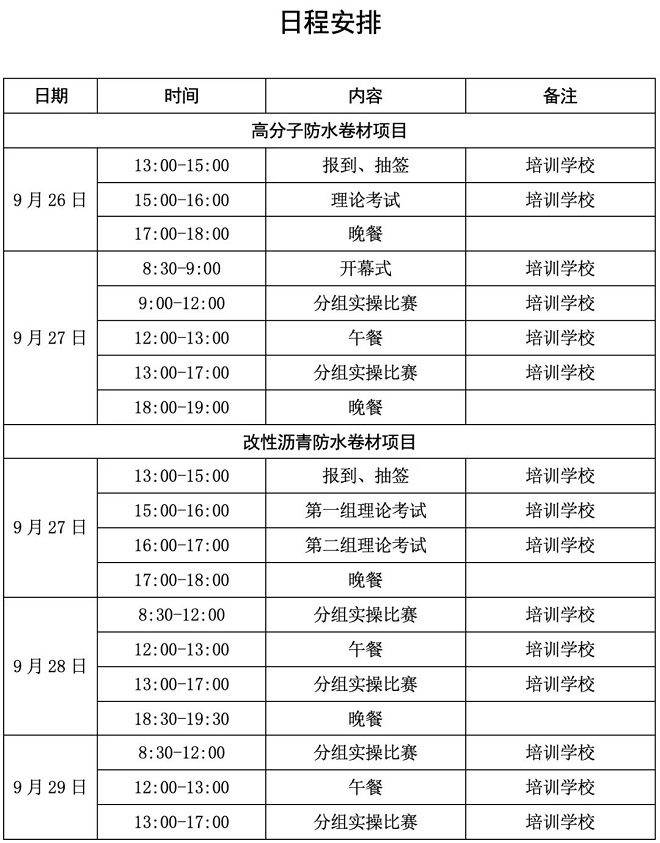 日程安排

| 日期 | 时间 | 内容 | 备注 |
|---|---|---|---|
| 高分子防水卷材项目 | | | |
| 9月26日 | 13:00-15:00 | 报到、抽签 | 培训学校 |
| | 15:00-16:00 | 理论考试 | 培训学校 |
| | 17:00-18:00 | 晚餐 | |
| 9月27日 | 8:30-9:00 | 开幕式 | 培训学校 |
| | 9:00-12:00 | 分组实操比赛 | 培训学校 |
| | 12:00-13:00 | 午餐 | 培训学校 |
| | 13:00-17:00 | 分组实操比赛 | 培训学校 |
| | 18:00-19:00 | 晚餐 | |
| 改性沥青防水卷材项目 | | | |
| 9月27日 | 13:00-15:00 | 报到、抽签 | 培训学校 |
| | 15:00-16:00 | 第一组理论考试 | 培训学校 |
| | 16:00-17:00 | 第二组理论考试 | 培训学校 |
| | 17:00-18:00 | 晚餐 | |
| 9月28日 | 8:30-12:00 | 分组实操比赛 | 培训学校 |
| | 12:00-13:00 | 午餐 | 培训学校 |
| | 13:00-17:00 | 分组实操比赛 | 培训学校 |
| | 18:30-19:30 | 晚餐 | |
| 9月29日 | 8:30-12:00 | 分组实操比赛 | 培训学校 |
| | 12:00-13:00 | 午餐 | 培训学校 |
| | 13:00-17:00 | 分组实操比赛 | 培训学校 |